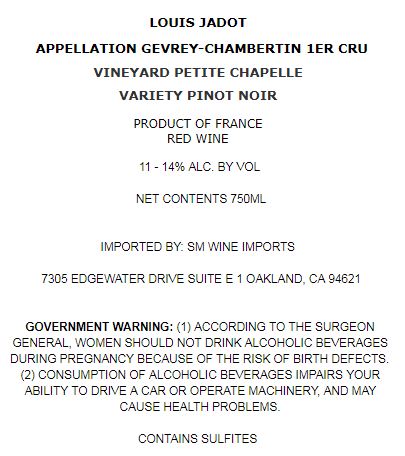 LOUIS JADOT

APPELLATION GEVREY-CHAMBERTIN 1ER CRU

VINEYARD PETITE CHAPELLE

VARIETY PINOT NOIR

PRODUCT OF FRANCE
RED WINE

11 - 14% ALC. BY VOL

NET CONTENTS 750ML

IMPORTED BY: SM WINE IMPORTS

7305 EDGEWATER DRIVE SUITE E 1 OAKLAND, CA 94621

GOVERNMENT WARNING: (1) ACCORDING TO THE SURGEON GENERAL, WOMEN SHOULD NOT DRINK ALCOHOLIC BEVERAGES DURING PREGNANCY BECAUSE OF THE RISK OF BIRTH DEFECTS. (2) CONSUMPTION OF ALCOHOLIC BEVERAGES IMPAIRS YOUR ABILITY TO DRIVE A CAR OR OPERATE MACHINERY, AND MAY CAUSE HEALTH PROBLEMS.

CONTAINS SULFITES